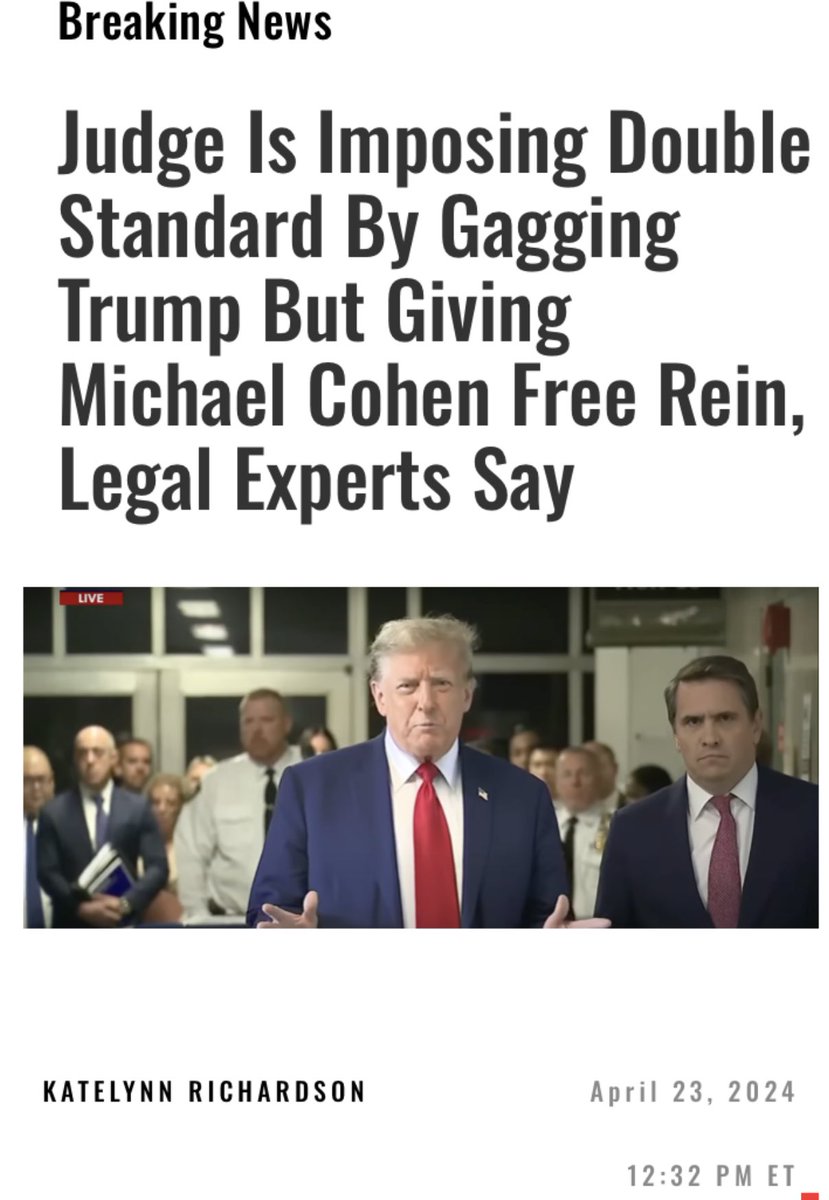 Breaking News

Judge Is Imposing Double Standard By Gagging Trump But Giving Michael Cohen Free Rein, Legal Experts Say

LIVE

KATELYNN RICHARDSON

April 23, 2024

12:32 PM ET